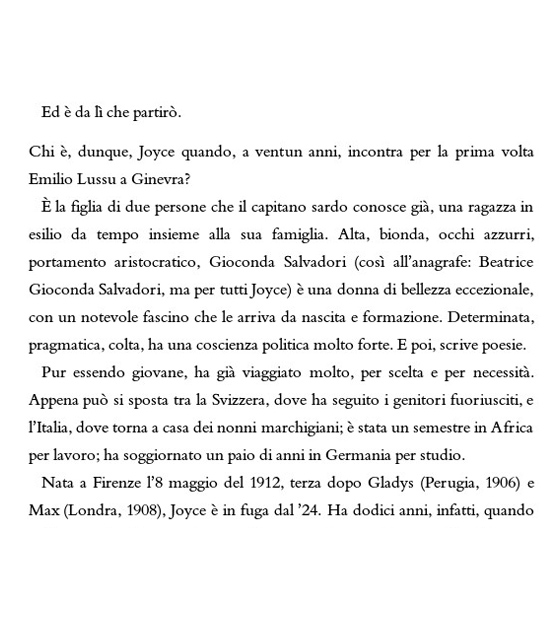 Ed è da lì che partirò.

Chi è, dunque, Joyce quando, a ventun anni, incontra per la prima volta Emilio Lussu a Ginevra?

È la figlia di due persone che il capitano sardo conosce già, una ragazza in esilio da tempo insieme alla sua famiglia. Alta, bionda, occhi azzurri, portamento aristocratico, Gioconda Salvadori (così all'anagrafe: Beatrice Gioconda Salvadori, ma per tutti Joyce) è una donna di bellezza eccezionale, con un notevole fascino che le arriva da nascita e formazione. Determinata, pragmatica, colta, ha una coscienza politica molto forte. E poi, scrive poesie.

Pur essendo giovane, ha già viaggiato molto, per scelta e per necessità. Appena può si sposta tra la Svizzera, dove ha seguito i genitori fuoriusciti, e l'Italia, dove torna a casa dei nonni marchigiani; è stata un semestre in Africa per lavoro; ha soggiornato un paio di anni in Germania per studio.

Nata a Firenze l'8 maggio del 1912, terza dopo Gladys (Perugia, 1906) e Max (Londra, 1908), Joyce è in fuga dal '24. Ha dodici anni, infatti, quando